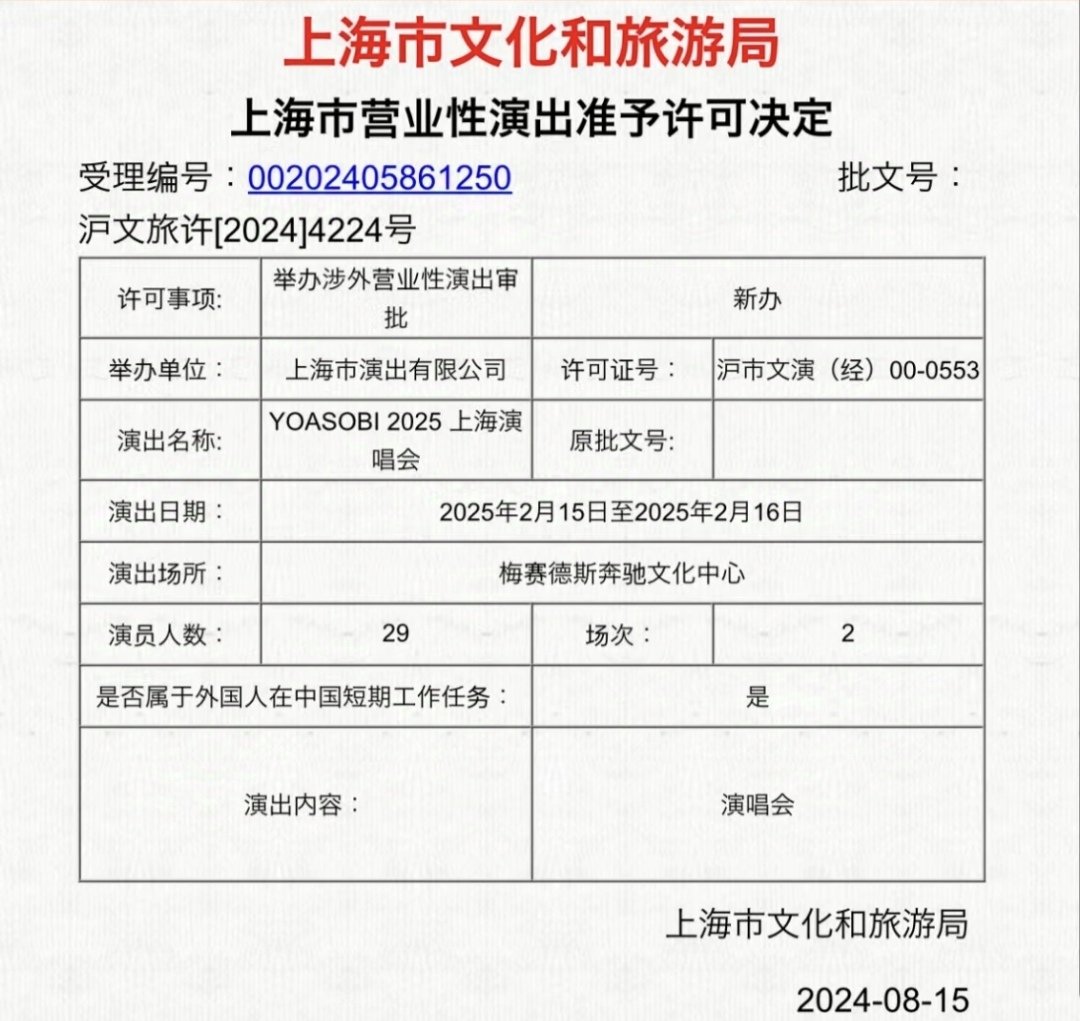 上海市文化和旅游局

上海市营业性演出准予许可决定

受理编号：00202405861250 批文号：沪文旅许[2024]4224号

| 许可事项: | 举办涉外营业性演出审批 | 新办 | |
|---|---|---|---|
| 举办单位： | 上海市演出有限公司 | 许可证号： | 沪市文演（经）00-0553 |
| 演出名称: | YOASOBI 2025 上海演唱会 | 原批文号: | |
| 演出日期： | 2025年2月15日至2025年2月16日 | | |
| 演出场所： | 梅赛德斯奔驰文化中心 | | |
| 演员人数： | 29 | 场次： | 2 |
| 是否属于外国人在中国短期工作任务： | | 是 | |
| 演出内容： | | 演唱会 | |

上海市文化和旅游局

2024-08-15